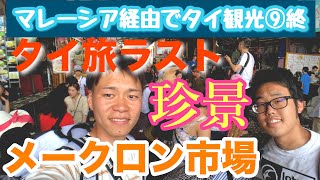 マレーシア経由でタイ観光⑨終

タイ旅ラスト

珍景

メークロン市場